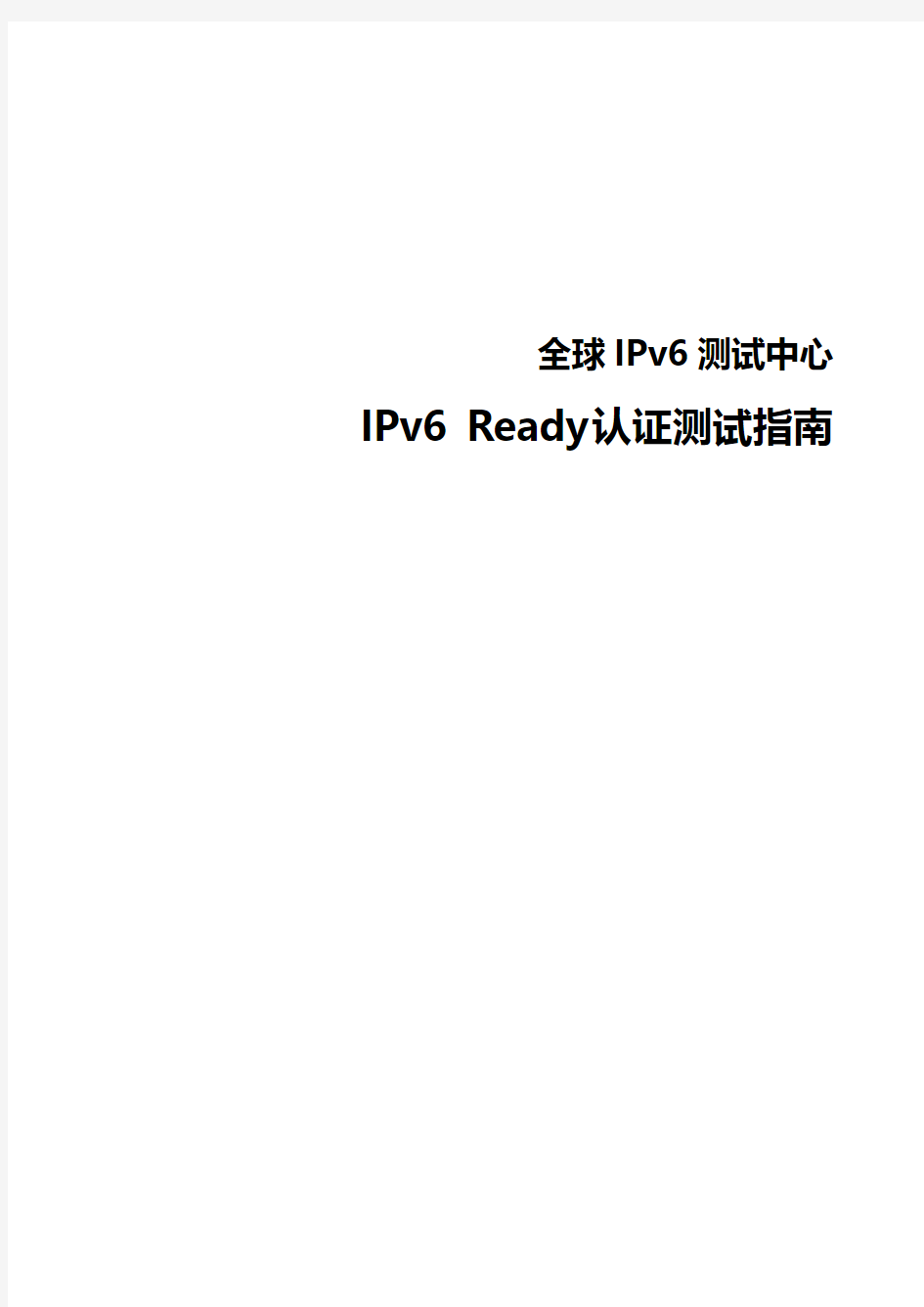 全球 IPv6 测试中心

IPv6 Ready认证测试指南